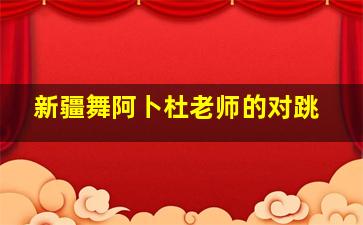 新疆舞阿卜杜老师的对跳